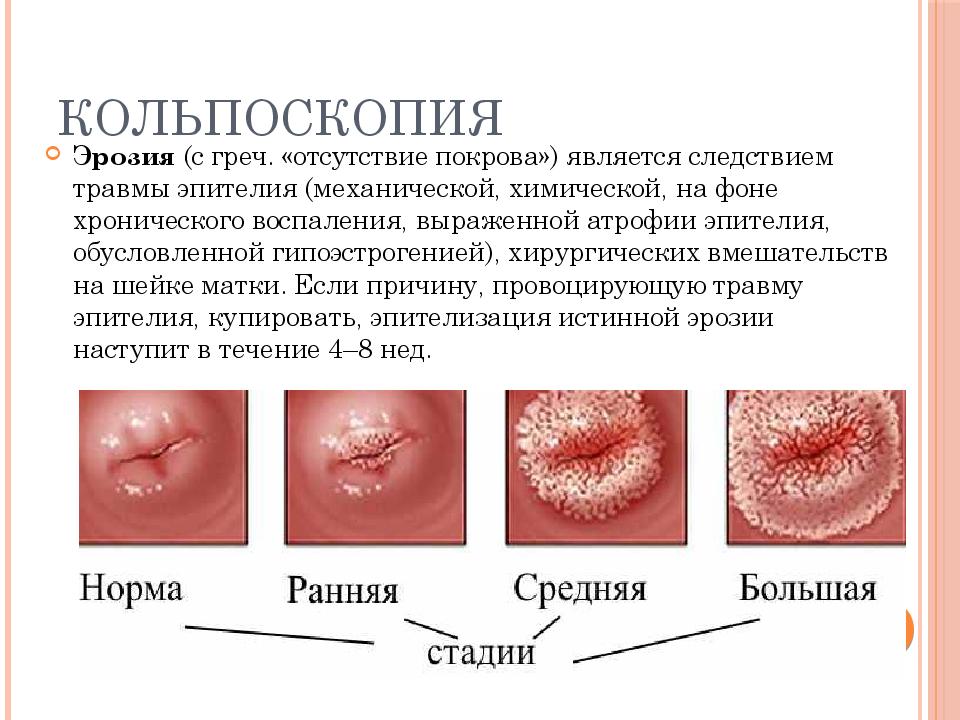 КОЛЬПОСКОПИЯ

Эрозия (с греч. «отсутствие покрова») является следствием травмы эпителия (механической, химической, на фоне хронического воспаления, выраженной атрофии эпителия, обусловленной гипоэстрогенией), хирургических вмешательств на шейке матки. Если причину, провоцирующую травму эпителия, купировать, эпителизация истинной эрозии наступит в течение 4–8 нед.

Норма Ранняя Средняя Большая

стадии